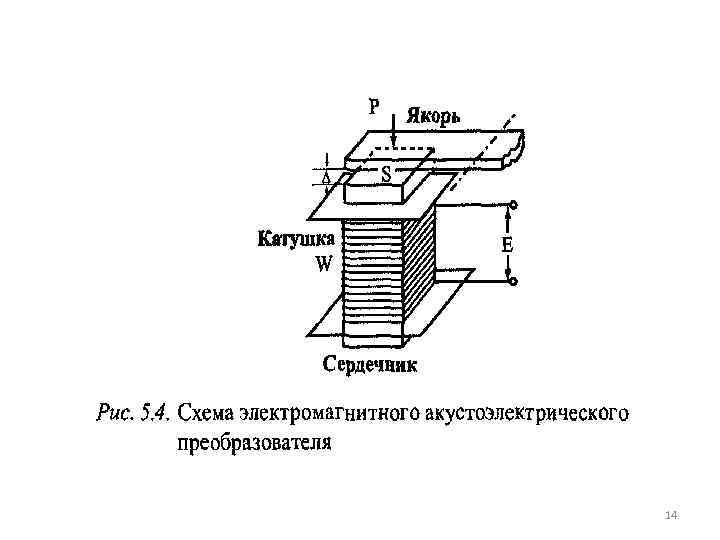 P
Якорь
Δ
S
Катушка
W
E
Сердечник

Рис. 5.4. Схема электромагнитного акустоэлектрического преобразователя

14